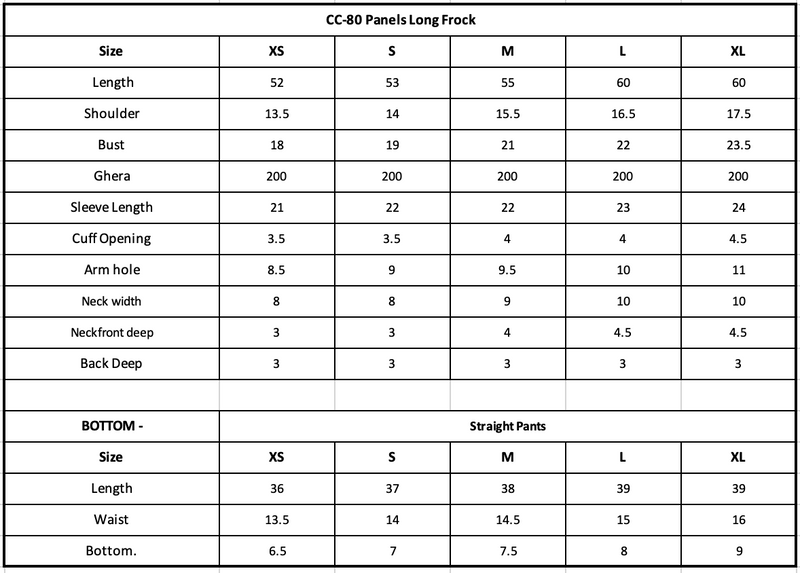 CC-80 Panels Long Frock

| Size | XS | S | M | L | XL |
|---|---|---|---|---|---|
| Length | 52 | 53 | 55 | 60 | 60 |
| Shoulder | 13.5 | 14 | 15.5 | 16.5 | 17.5 |
| Bust | 18 | 19 | 21 | 22 | 23.5 |
| Ghera | 200 | 200 | 200 | 200 | 200 |
| Sleeve Length | 21 | 22 | 22 | 23 | 24 |
| Cuff Opening | 3.5 | 3.5 | 4 | 4 | 4.5 |
| Arm hole | 8.5 | 9 | 9.5 | 10 | 11 |
| Neck width | 8 | 8 | 9 | 10 | 10 |
| Neckfront deep | 3 | 3 | 4 | 4.5 | 4.5 |
| Back Deep | 3 | 3 | 3 | 3 | 3 |

| BOTTOM - | Straight Pants | | | | |
|---|---|---|---|---|---|
| Size | XS | S | M | L | XL |
| Length | 36 | 37 | 38 | 39 | 39 |
| Waist | 13.5 | 14 | 14.5 | 15 | 16 |
| Bottom. | 6.5 | 7 | 7.5 | 8 | 9 |